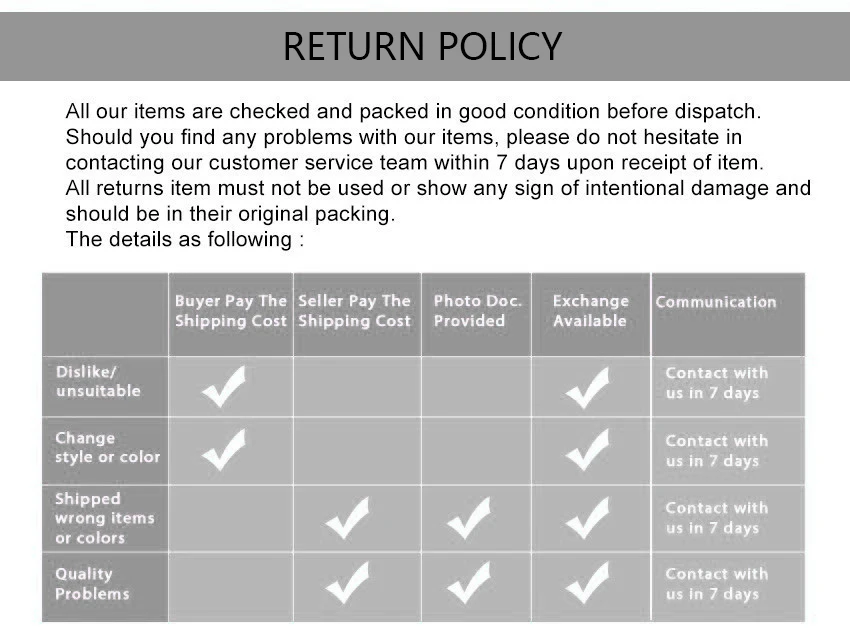 RETURN POLICY

All our items are checked and packed in good condition before dispatch. Should you find any problems with our items, please do not hesitate in contacting our customer service team within 7 days upon receipt of item.
All returns item must not be used or show any sign of intentional damage and should be in their original packing.
The details as following :

| | Buyer Pay The Shipping Cost | Seller Pay The Shipping Cost | Photo Doc. Provided | Exchange Available | Communication |
|---|---|---|---|---|---|
| Dislike/ unsuitable | ✓ | | | ✓ | Contact with us in 7 days |
| Change style or color | ✓ | | | ✓ | Contact with us in 7 days |
| Shipped wrong items or colors | | ✓ | ✓ | ✓ | Contact with us in 7 days |
| Quality Problems | | ✓ | ✓ | ✓ | Contact with us in 7 days |